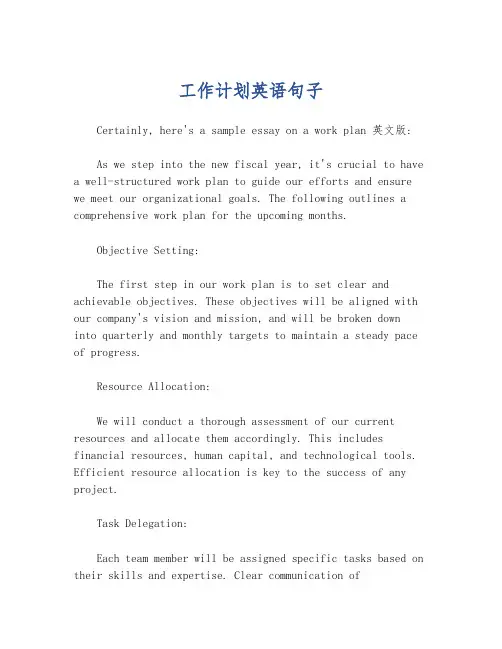 工作计划英语句子

Certainly, here's a sample essay on a work plan 英文版:

As we step into the new fiscal year, it's crucial to have a well-structured work plan to guide our efforts and ensure we meet our organizational goals. The following outlines a comprehensive work plan for the upcoming months.

Objective Setting:

The first step in our work plan is to set clear and achievable objectives. These objectives will be aligned with our company's vision and mission, and will be broken down into quarterly and monthly targets to maintain a steady pace of progress.

Resource Allocation:

We will conduct a thorough assessment of our current resources and allocate them accordingly. This includes financial resources, human capital, and technological tools. Efficient resource allocation is key to the success of any project.

Task Delegation:

Each team member will be assigned specific tasks based on their skills and expertise. Clear communication of